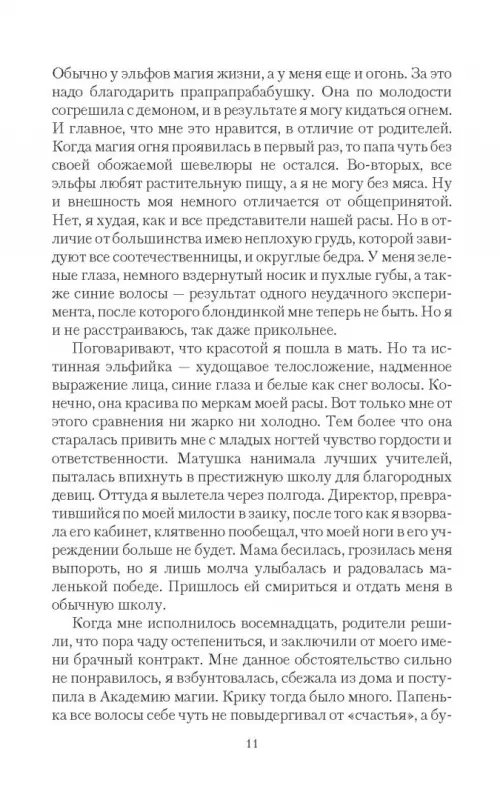 Обычно у эльфов магия жизни, а у меня еще и огонь. За это надо благодарить прапрапрабабушку. Она по молодости согрешила с демоном, и в результате я могу кидаться огнем. И главное, что мне это нравится, в отличие от родителей. Когда магия огня проявилась в первый раз, то папа чуть без своей обожаемой шевелюры не остался. Во-вторых, все эльфы любят растительную пищу, а я не могу без мяса. Ну и внешность моя немного отличается от общепринятой. Нет, я худая, как и все представители нашей расы. Но в отличие от большинства имею неплохую грудь, которой завидуют все соотечественницы, и округлые бедра. У меня зеленые глаза, немного вздернутый носик и пухлые губы, а также синие волосы — результат одного неудачного эксперимента, после которого блондинкой мне теперь не быть. Но я и не расстраиваюсь, так даже прикольнее.

Поговаривают, что красотой я пошла в мать. Но та истинная эльфийка — худощавое телосложение, надменное выражение лица, синие глаза и белые как снег волосы. Конечно, она красива по меркам моей расы. Вот только мне от этого сравнения ни жарко ни холодно. Тем более что она старалась привить мне с младых ногтей чувство гордости и ответственности. Матушка нанимала лучших учителей, пыталась впихнуть в престижную школу для благородных девиц. Оттуда я вылетела через полгода. Директор, превратившийся по моей милости в заику, после того как я взорвала его кабинет, клятвенно пообещал, что моей ноги в его учреждении больше не будет. Мама бесилась, грозилась меня выпороть, но я лишь молча улыбалась и радовалась маленькой победе. Пришлось ей смириться и отдать меня в обычную школу.

Когда мне исполнилось восемнадцать, родители решили, что пора чаду остепениться, и заключили от моего имени брачный контракт. Мне данное обстоятельство сильно не понравилось, я взбунтовалась, сбежала из дома и поступила в Академию магии. Крику тогда было много. Папенька все волосы себе чуть не повыдергивал от «счастья», а бу-

11